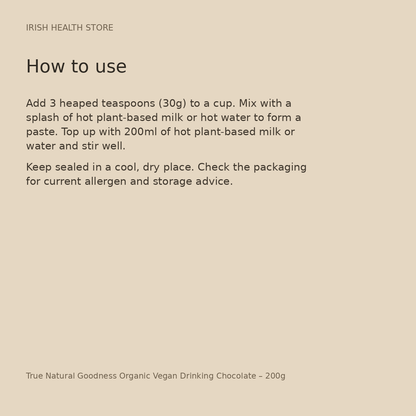 IRISH HEALTH STORE

How to use

Add 3 heaped teaspoons (30g) to a cup. Mix with a splash of hot plant-based milk or hot water to form a paste. Top up with 200ml of hot plant-based milk or water and stir well.

Keep sealed in a cool, dry place. Check the packaging for current allergen and storage advice.

True Natural Goodness Organic Vegan Drinking Chocolate – 200g